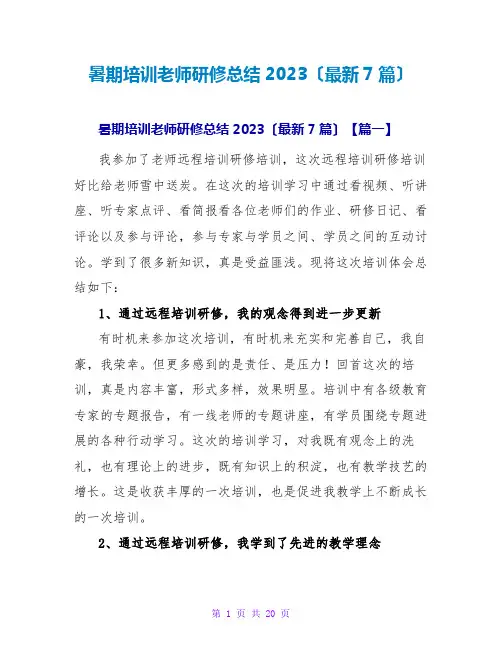 暑期培训老师研修总结 2023〔最新 7 篇〕

暑期培训老师研修总结 2023〔最新 7 篇〕【篇一】

我参加了老师远程培训研修培训，这次远程培训研修培训好比给老师雪中送炭。在这次的培训学习中通过看视频、听讲座、听专家点评、看简报看各位老师们的作业、研修日记、看评论以及参与评论，参与专家与学员之间、学员之间的互动讨论。学到了很多新知识，真是受益匪浅。现将这次培训体会总结如下：

1、通过远程培训研修，我的观念得到进一步更新

有时机来参加这次培训，有时机来充实和完善自己，我自豪，我荣幸。但更多感到的是责任、是压力！回首这次的培训，真是内容丰富，形式多样，效果明显。培训中有各级教育专家的专题报告，有一线老师的专题讲座，有学员围绕专题进展的各种行动学习。这次的培训学习，对我既有观念上的洗礼，也有理论上的进步，既有知识上的积淀，也有教学技艺的增长。这是收获丰厚的一次培训，也是促进我教学上不断成长的一次培训。

2、通过远程培训研修，我学到了先进的教学理念

第 1 页 共 20 页